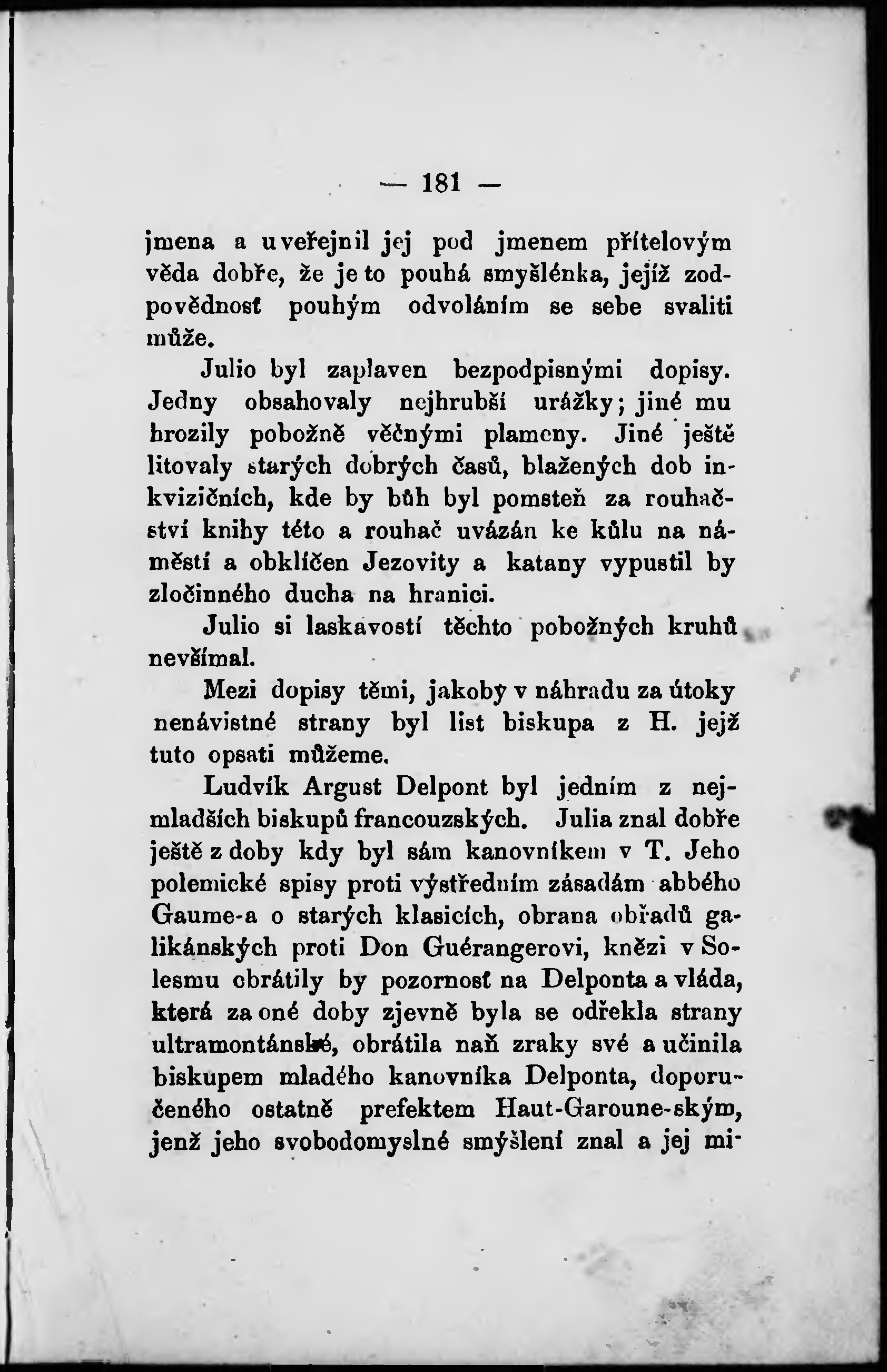 — 181 —

jmena a uveřejnil jej pod jmenem přítelovým věda dobře, že je to pouhá smyšlénka, jejíž zodpovědnosť pouhým odvoláním se sebe svaliti může.

Julio byl zaplaven bezpodpisnými dopisy. Jedny obsahovaly nejhrubší urážky; jiné mu hrozily pobožně věčnými plameny. Jiné ještě litovaly starých dobrých časů, blažených dob inkvizičních, kde by bůh byl pomsteň za rouhačství knihy této a rouhač uvázán ke kůlu na náměstí a obklíčen Jezovity a katany vypustil by zločinného ducha na hranici.

Julio si laskavostí těchto pobožných kruhů nevšímal.

Mezi dopisy těmi, jakoby v náhradu za útoky nenávistné strany byl list biskupa z H. jejž tuto opsati můžeme.

Ludvík Argust Delpont byl jedním z nejmladších biskupů francouzských. Julia znal dobře ještě z doby kdy byl sám kanovníkem v T. Jeho polemické spisy proti výstředním zásadám abbého Gaume-a o starých klasicích, obrana obřadů galikánských proti Don Guérangerovi, knězi v Solesmu obrátily by pozornosť na Delponta a vláda, která za oné doby zjevně byla se odřekla strany ultramontánské, obrátila naň zraky své a učinila biskupem mladého kanovníka Delponta, doporučeného ostatně prefektem Haut-Garoune-ským, jenž jeho svobodomyslné smýšlení znal a jej mi-